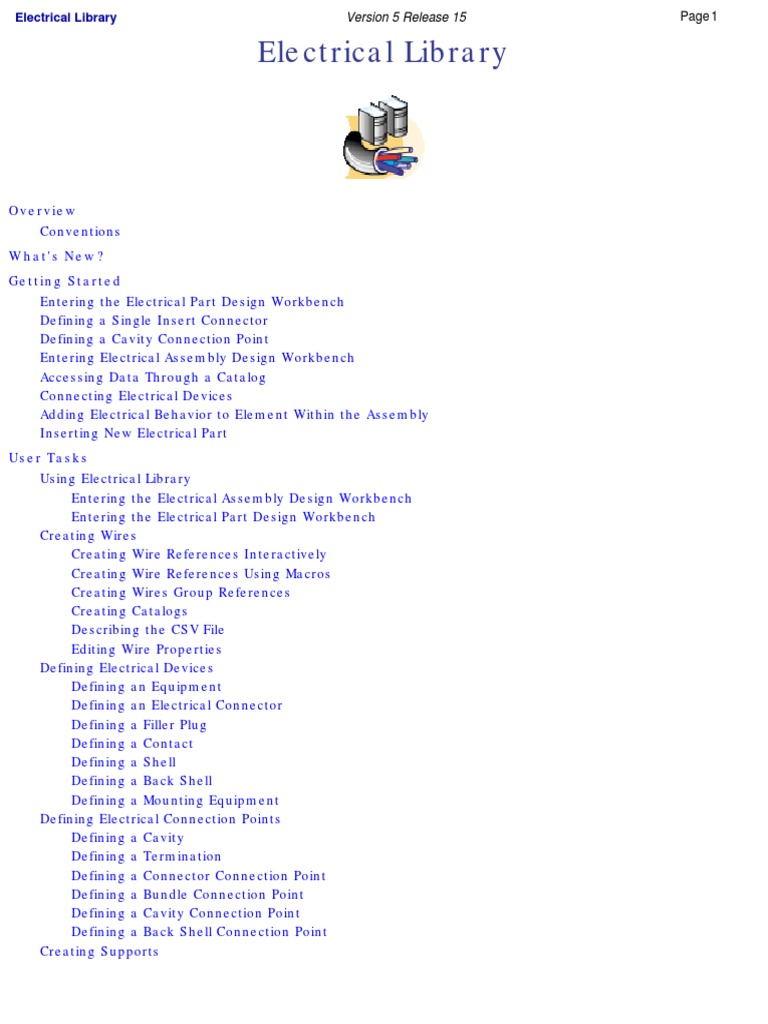 Electrical Library
Version 5 Release 15
Page 1

Electrical Library

Overview
Conventions
What's New?
Getting Started
Entering the Electrical Part Design Workbench
Defining a Single Insert Connector
Defining a Cavity Connection Point
Entering Electrical Assembly Design Workbench
Accessing Data Through a Catalog
Connecting Electrical Devices
Adding Electrical Behavior to Element Within the Assembly
Inserting New Electrical Part
User Tasks
Using Electrical Library
Entering the Electrical Assembly Design Workbench
Entering the Electrical Part Design Workbench
Creating Wires
Creating Wire References Interactively
Creating Wire References Using Macros
Creating Wires Group References
Creating Catalogs
Describing the CSV File
Editing Wire Properties
Defining Electrical Devices
Defining an Equipment
Defining an Electrical Connector
Defining a Filler Plug
Defining a Contact
Defining a Shell
Defining a Back Shell
Defining a Mounting Equipment
Defining Electrical Connection Points
Defining a Cavity
Defining a Termination
Defining a Connector Connection Point
Defining a Bundle Connection Point
Defining a Cavity Connection Point
Defining a Back Shell Connection Point
Creating Supports